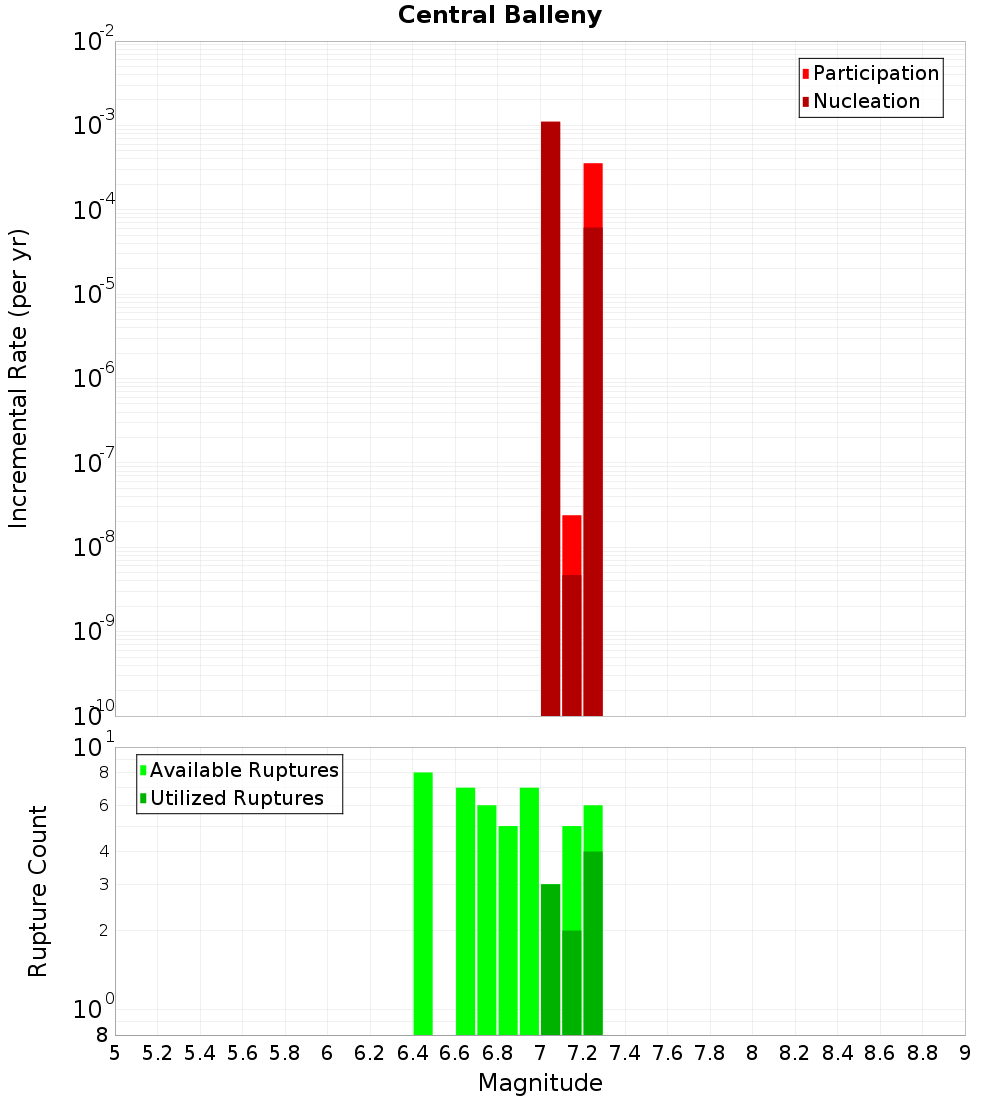 Central Balleny

Participation
Nucleation

Incremental Rate (per yr)

$10^{-2}$
$10^{-3}$
$10^{-4}$
$10^{-5}$
$10^{-6}$
$10^{-7}$
$10^{-8}$
$10^{-9}$
$10^{-10}$

Available Ruptures
Utilized Ruptures

Rupture Count

$10^{1}$
8
6
4
3
2
$10^{0}$
8

5 5.2 5.4 5.6 5.8 6 6.2 6.4 6.6 6.8 7 7.2 7.4 7.6 7.8 8 8.2 8.4 8.6 8.8 9

Magnitude